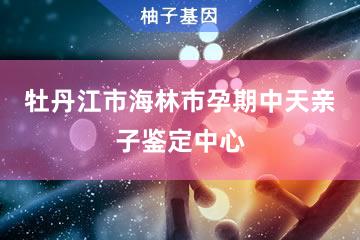 柚子基因

牡丹江市海林市孕期中天亲子鉴定中心